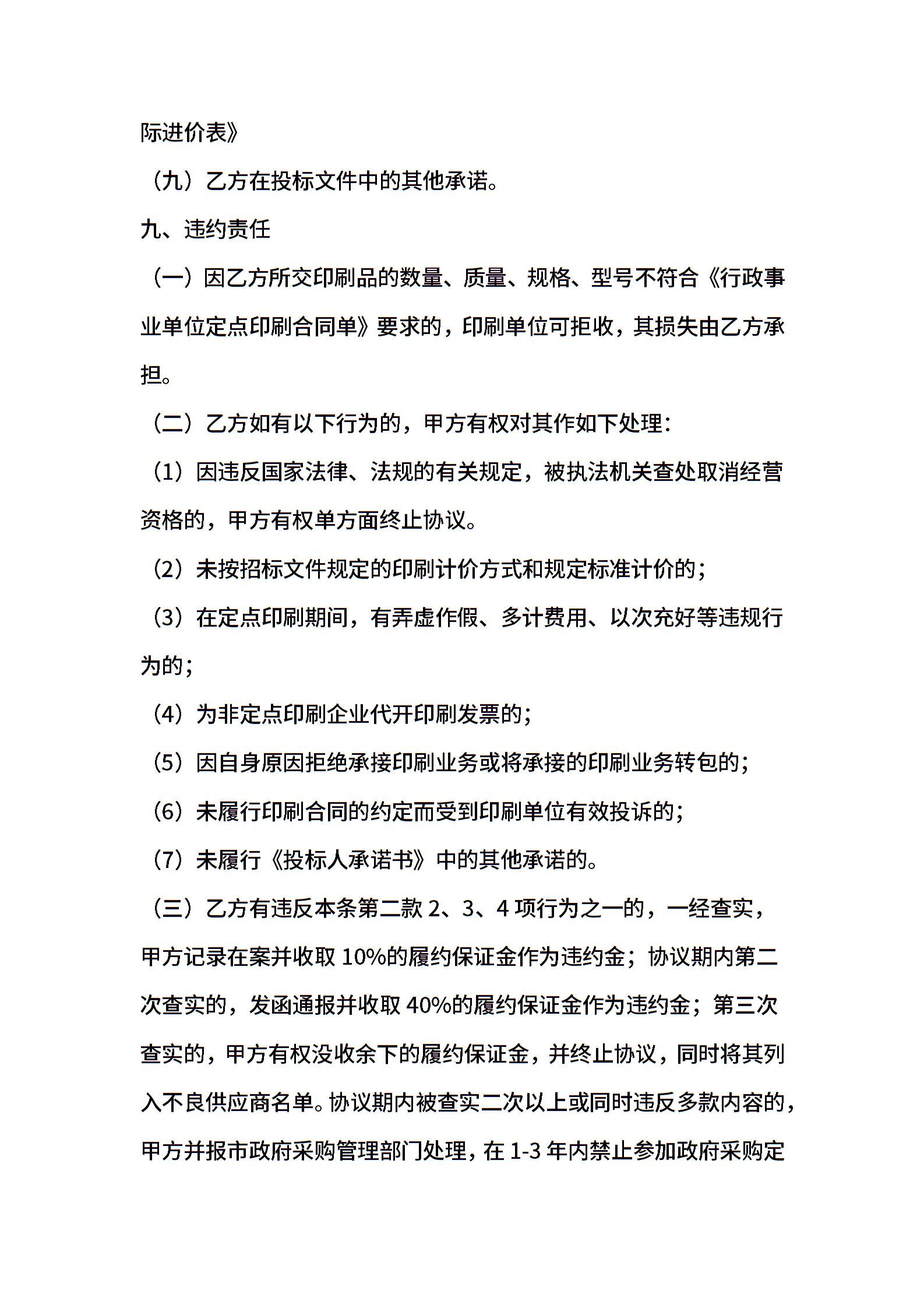 际进价表》

（九）乙方在投标文件中的其他承诺。

九、违约责任

（一）因乙方所交印刷品的数量、质量、规格、型号不符合《行政事业单位定点印刷合同单》要求的，印刷单位可拒收，其损失由乙方承担。

（二）乙方如有以下行为的，甲方有权对其作如下处理：

（1）因违反国家法律、法规的有关规定，被执法机关查处取消经营资格的，甲方有权单方面终止协议。

（2）未按招标文件规定的印刷计价方式和规定标准计价的；

（3）在定点印刷期间，有弄虚作假、多计费用、以次充好等违规行为的；

（4）为非定点印刷企业代开印刷发票的；

（5）因自身原因拒绝承接印刷业务或将承接的印刷业务转包的；

（6）未履行印刷合同的约定而受到印刷单位有效投诉的；

（7）未履行《投标人承诺书》中的其他承诺的。

（三）乙方有违反本条第二款 2、3、4 项行为之一的，一经查实，甲方记录在案并收取 10%的履约保证金作为违约金；协议期内第二次查实的，发函通报并收取 40%的履约保证金作为违约金；第三次查实的，甲方有权没收余下的履约保证金，并终止协议，同时将其列入不良供应商名单。协议期内被查实二次以上或同时违反多款内容的，甲方并报市政府采购管理部门处理，在 1-3 年内禁止参加政府采购定